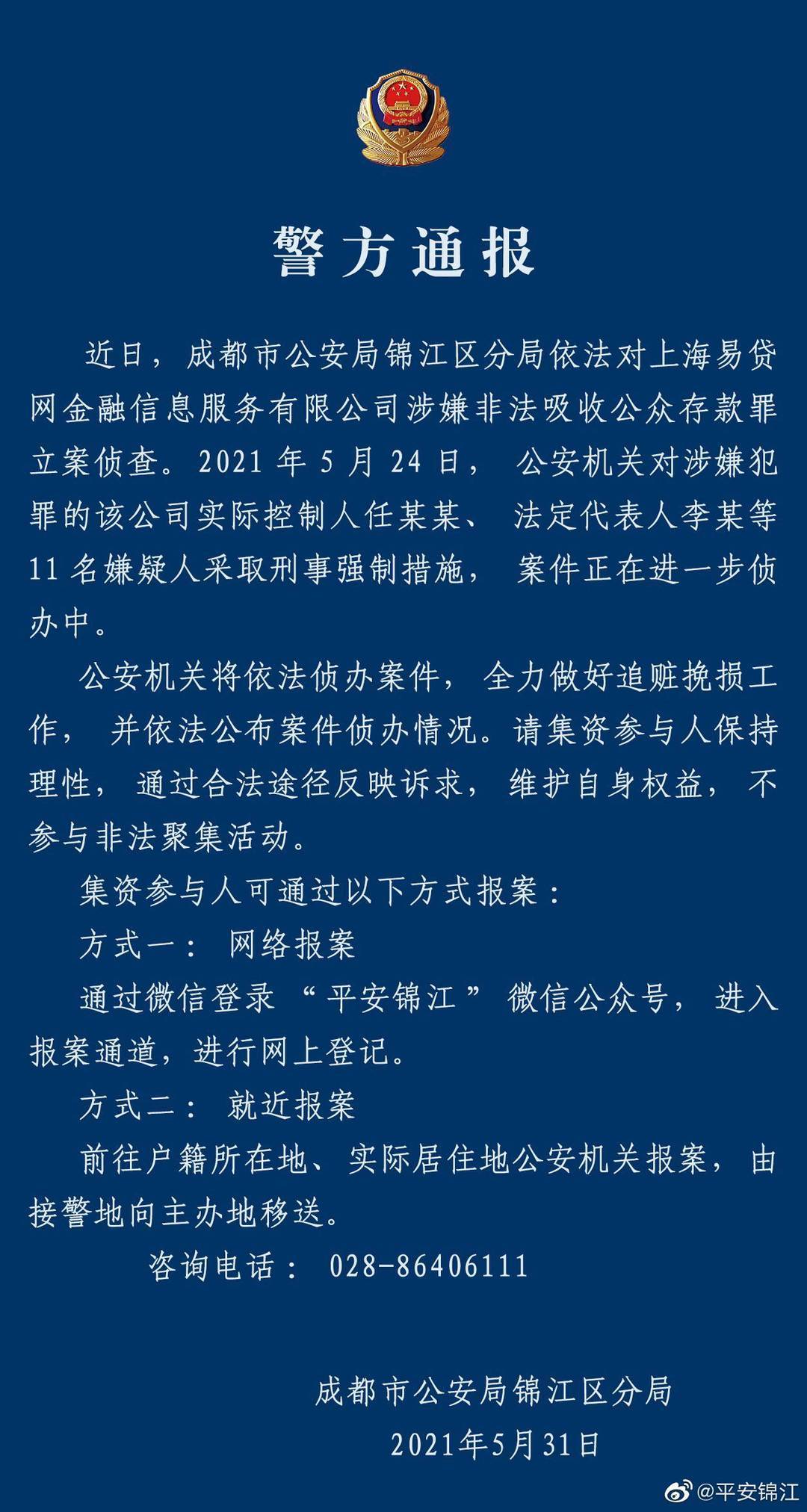 警方通报

近日，成都市公安局锦江区分局依法对上海易贷网金融信息服务有限公司涉嫌非法吸收公众存款罪立案侦查。2021 年 5 月 24 日，公安机关对涉嫌犯罪的该公司实际控制人任某某、法定代表人李某等 11 名嫌疑人采取刑事强制措施，案件正在进一步侦办中。

公安机关将依法侦办案件，全力做好追赃挽损工作，并依法公布案件侦办情况。请集资参与人保持理性，通过合法途径反映诉求，维护自身权益，不参与非法聚集活动。

集资参与人可通过以下方式报案：

方式一：网络报案

通过微信登录“平安锦江”微信公众号，进入报案通道，进行网上登记。

方式二：就近报案

前往户籍所在地、实际居住地公安机关报案，由接警地向主办地移送。

咨询电话：028-86406111

成都市公安局锦江区分局

2021年5月31日

@平安锦江